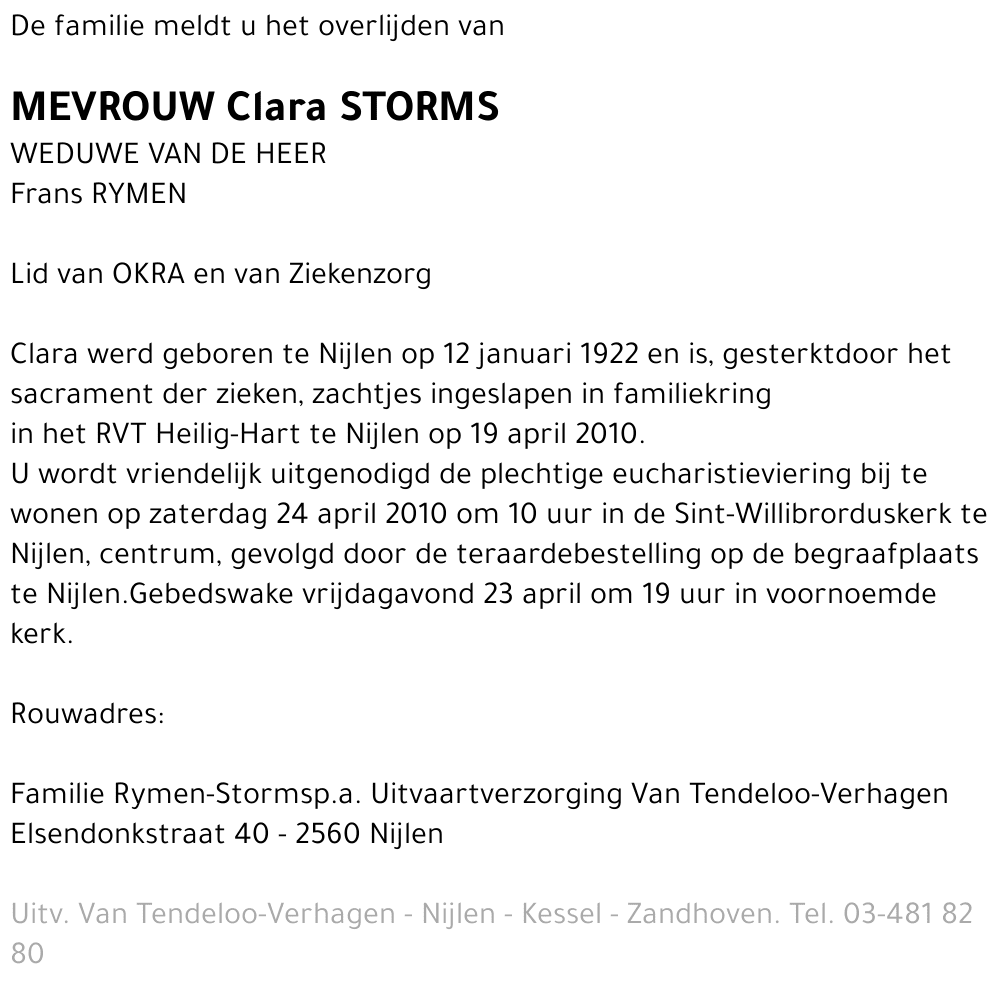 De familie meldt u het overlijden van

MEVROUW Clara STORMS
WEDUWE VAN DE HEER
Frans RYMEN

Lid van OKRA en van Ziekenzorg

Clara werd geboren te Nijlen op 12 januari 1922 en is, gesterktdoor het sacrament der zieken, zachtjes ingeslapen in familiekring in het RVT Heilig-Hart te Nijlen op 19 april 2010.
U wordt vriendelijk uitgenodigd de plechtige eucharistieviering bij te wonen op zaterdag 24 april 2010 om 10 uur in de Sint-Willibrorduskerk te Nijlen, centrum, gevolgd door de teraardebestelling op de begraafplaats te Nijlen.Gebedswake vrijdagavond 23 april om 19 uur in voornoemde kerk.

Rouwadres:

Familie Rymen-Stormsp.a. Uitvaartverzorging Van Tendeloo-Verhagen
Elsendonkstraat 40 - 2560 Nijlen

Uitv. Van Tendeloo-Verhagen - Nijlen - Kessel - Zandhoven. Tel. 03-481 82 80